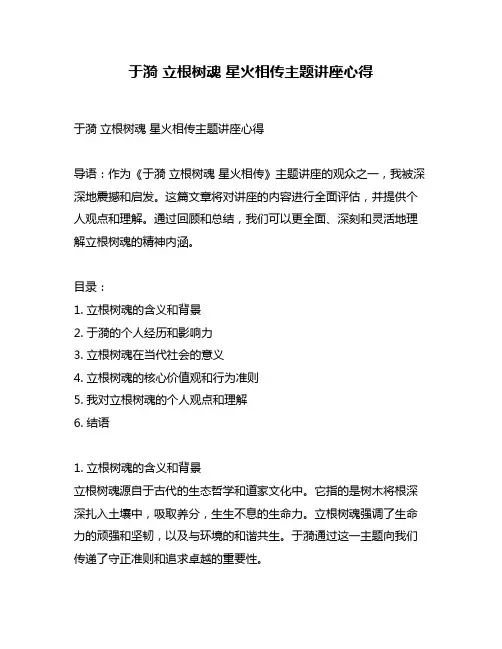 于漪 立根树魂 星火相传主题讲座心得

于漪 立根树魂 星火相传主题讲座心得

导语：作为《于漪 立根树魂 星火相传》主题讲座的观众之一，我被深深地震撼和启发。这篇文章将对讲座的内容进行全面评估，并提供个人观点和理解。通过回顾和总结，我们可以更全面、深刻和灵活地理解立根树魂的精神内涵。

目录：
1. 立根树魂的含义和背景
2. 于漪的个人经历和影响力
3. 立根树魂在当代社会的意义
4. 立根树魂的核心价值观和行为准则
5. 我对立根树魂的个人观点和理解
6. 结语

1. 立根树魂的含义和背景
立根树魂源自于古代的生态哲学和道家文化中。它指的是树木将根深深扎入土壤中，吸取养分，生生不息的生命力。立根树魂强调了生命力的顽强和坚韧，以及与环境的和谐共生。于漪通过这一主题向我们传递了守正准则和追求卓越的重要性。